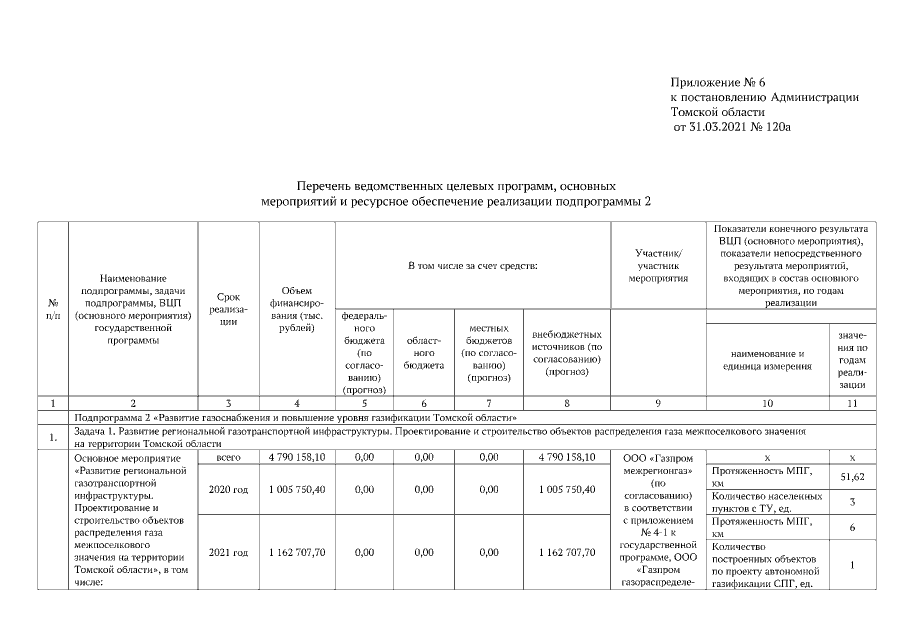 Приложение № 6
к постановлению Администрации
Томской области
от 31.03.2021 № 120а

Перечень ведомственных целевых программ, основных мероприятий и ресурсное обеспечение реализации подпрограммы 2

| № п/п | Наименование подпрограммы, задачи подпрограммы, ВЦП (основного мероприятия) государственной программы | Срок реализации | Объем финансирования (тыс. рублей) | В том числе за счет средств: федерального бюджета (по согласованию) (прогноз) | областного бюджета | местных бюджетов (по согласованию) (прогноз) | внебюджетных источников (по согласованию) (прогноз) | Участник/ участник мероприятия | Показатели конечного результата ВЦП (основного мероприятия), показатели непосредственного результата мероприятий, входящих в состав основного мероприятия, по годам реализации: наименование и единица измерения | значения по годам реализации |
|---|---|---|---|---|---|---|---|---|---|---|
| 1 | 2 | 3 | 4 | 5 | 6 | 7 | 8 | 9 | 10 | 11 |
| | Подпрограмма 2 «Развитие газоснабжения и повышение уровня газификации Томской области» | | | | | | | | | |
| 1. | Задача 1. Развитие региональной газотранспортной инфраструктуры. Проектирование и строительство объектов распределения газа межпоселкового значения на территории Томской области | | | | | | | | | |
| | Основное мероприятие «Развитие региональной газотранспортной инфраструктуры. Проектирование и строительство объектов распределения газа межпоселкового значения на территории Томской области», в том числе: | всего | 4 790 158,10 | 0,00 | 0,00 | 0,00 | 4 790 158,10 | ООО «Газпром межрегионгаз» (по согласованию) в соответствии с приложением № 4-1 к государственной программе, ООО «Газпром газораспределе- | х | х |
| | | 2020 год | 1 005 750,40 | 0,00 | 0,00 | 0,00 | 1 005 750,40 | | Протяженность МПГ, км | 51,62 |
| | | | | | | | | | Количество населенных пунктов с ТУ, ед. | 3 |
| | | 2021 год | 1 162 707,70 | 0,00 | 0,00 | 0,00 | 1 162 707,70 | | Протяженность МПГ, км | 6 |
| | | | | | | | | | Количество построенных объектов по проекту автономной газификации СПГ, ед. | 1 |